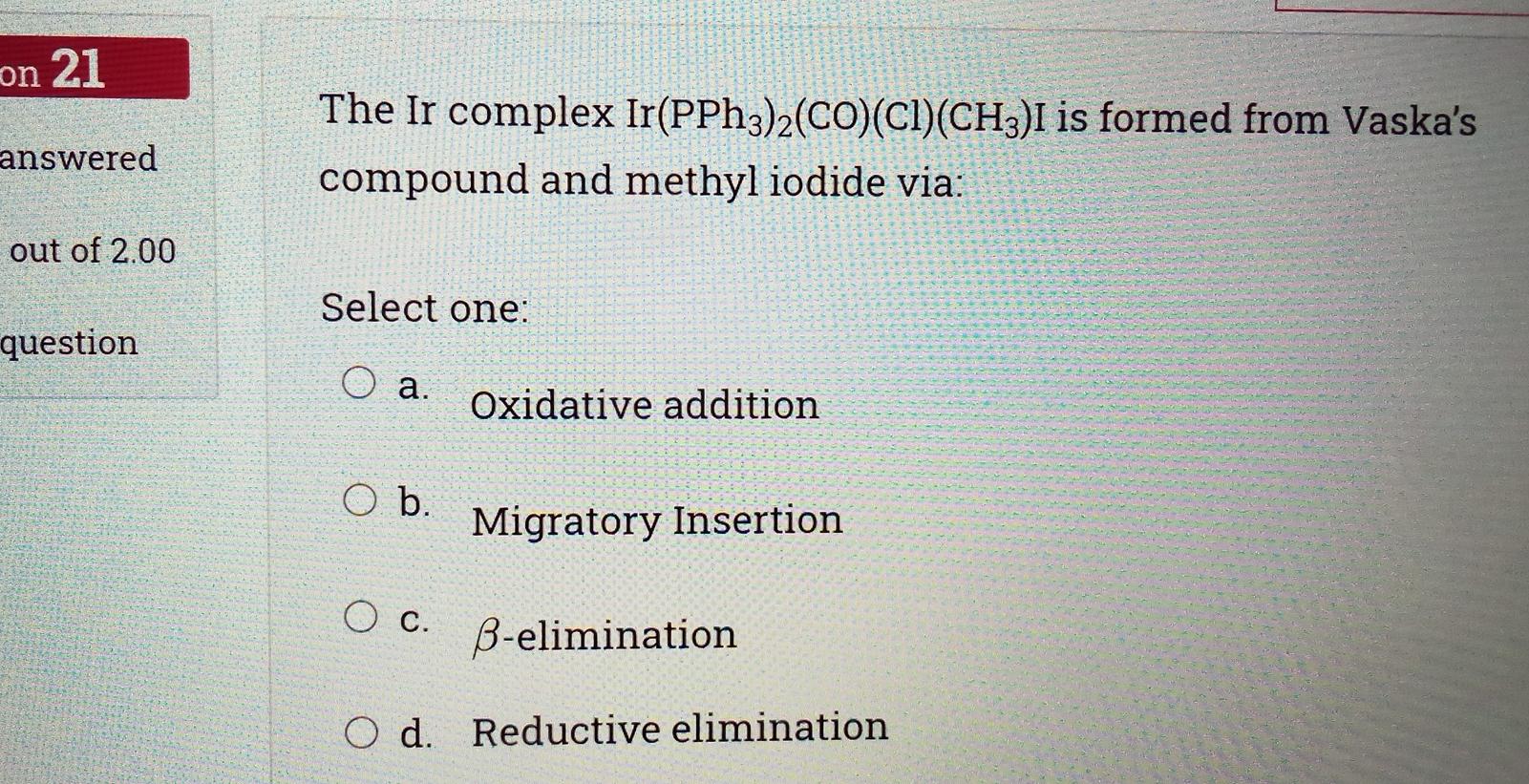 on 21

answered

out of 2.00

question

The Ir complex $Ir(PPh_3)_2(CO)(Cl)(CH_3)I$ is formed from Vaska's compound and methyl iodide via:

Select one:

a. Oxidative addition

b. Migratory Insertion

c. $\beta$-elimination

d. Reductive elimination